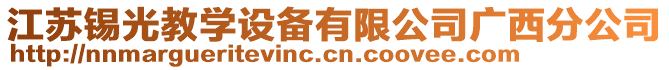 江苏锡光教学设备有限公司广西分公司
http://nnmargueritevinc.cn.coovee.com